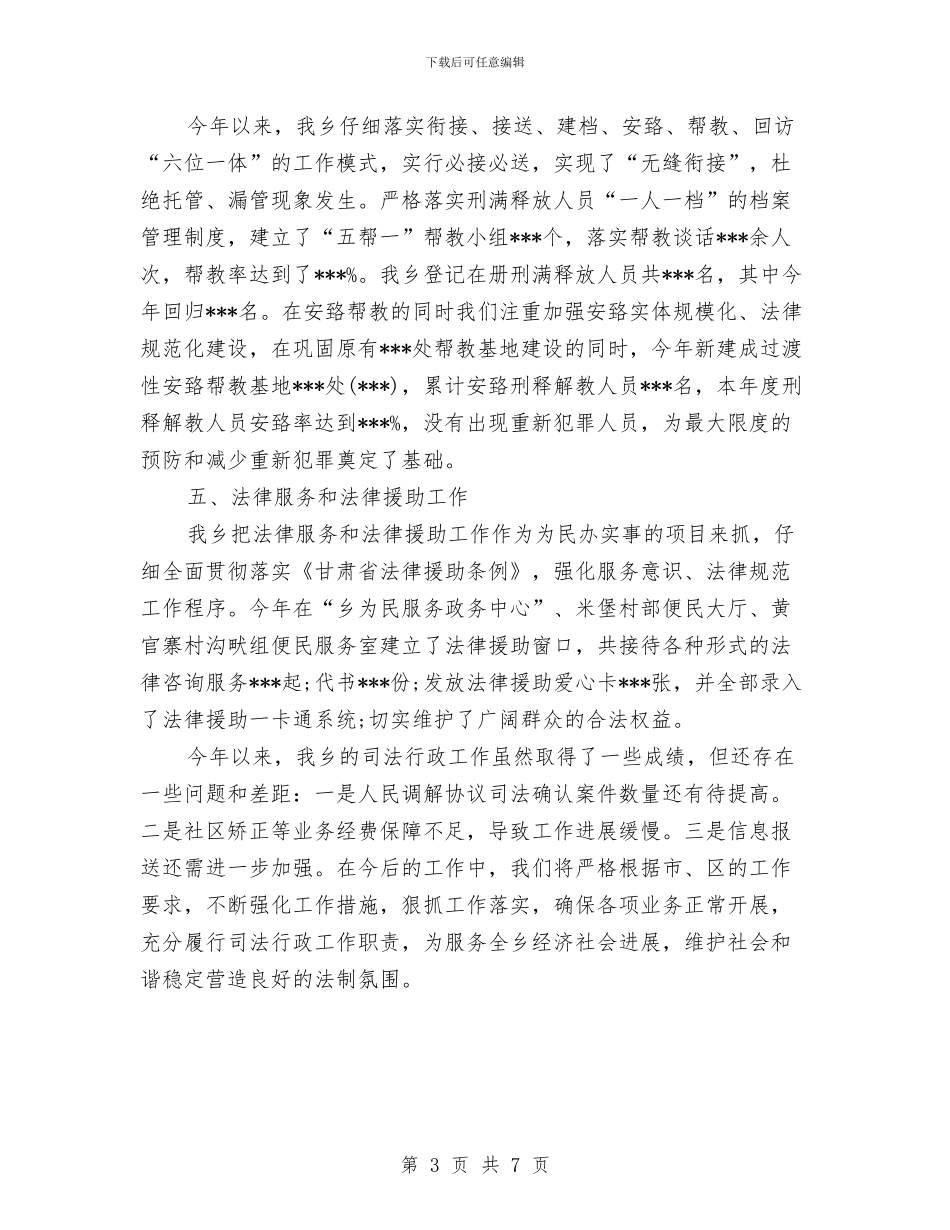 下载后可任意编辑

今年以来，我乡仔细落实衔接、接送、建档、安臵、帮教、回访“六位一体”的工作模式，实行必接必送，实现了“无缝衔接”，杜绝托管、漏管现象发生。严格落实刑满释放人员“一人一档”的档案管理制度，建立了“五帮一”帮教小组***个，落实帮教谈话***余人次，帮教率达到了***%。我乡登记在册刑满释放人员共***名，其中今年回归***名。在安臵帮教的同时我们注重加强安臵实体规模化、法律规范化建设，在巩固原有***处帮教基地建设的同时，今年新建成过渡性安臵帮教基地***处(***)，累计安臵刑释解教人员***名，本年度刑释解教人员安臵率达到***%，没有出现重新犯罪人员，为最大限度的预防和减少重新犯罪奠定了基础。

五、法律服务和法律援助工作

我乡把法律服务和法律援助工作作为为民办实事的项目来抓，仔细全面贯彻落实《甘肃省法律援助条例》，强化服务意识、法律规范工作程序。今年在“乡为民服务政务中心”、米堡村部便民大厅、黄官寨村沟畎组便民服务室建立了法律援助窗口，共接待各种形式的法律咨询服务***起；代书***份；发放法律援助爱心卡***张，并全部录入了法律援助一卡通系统；切实维护了广阔群众的合法权益。

今年以来，我乡的司法行政工作虽然取得了一些成绩，但还存在一些问题和差距：一是人民调解协议司法确认案件数量还有待提高。二是社区矫正等业务经费保障不足，导致工作进展缓慢。三是信息报送还需进一步加强。在今后的工作中，我们将严格根据市、区的工作要求，不断强化工作措施，狠抓工作落实，确保各项业务正常开展，充分履行司法行政工作职责，为服务全乡经济社会进展，维护社会和谐稳定营造良好的法制氛围。

第 3 页 共 7 页